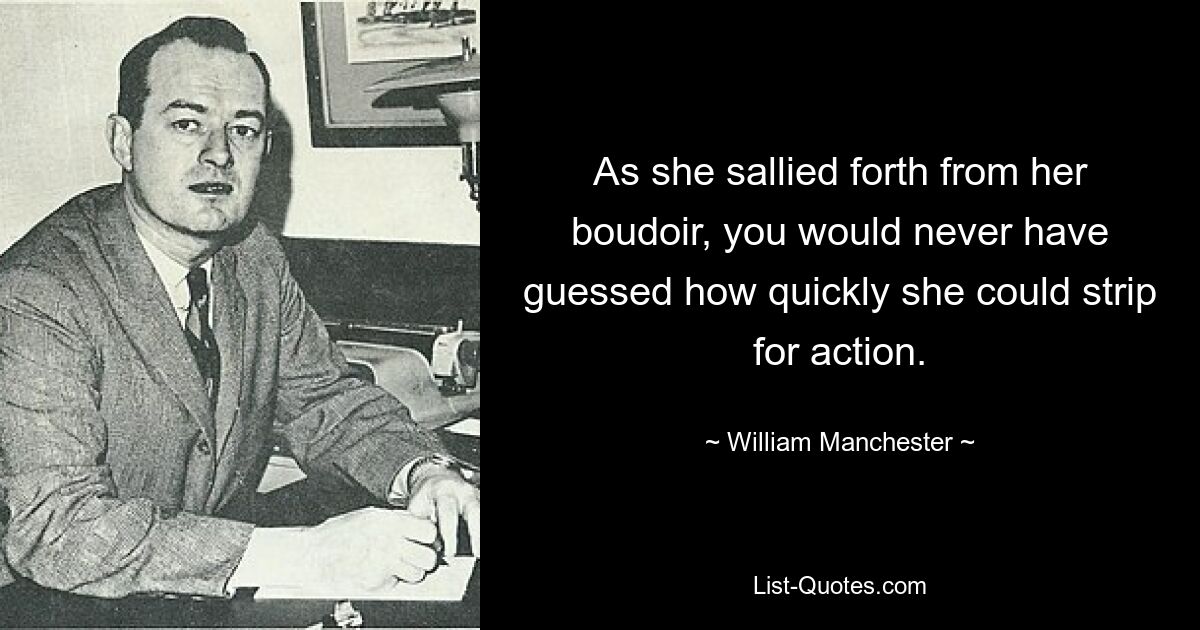 As she sallied forth from her boudoir, you would never have guessed how quickly she could strip for action.

~ William Manchester ~

List-Quotes.com